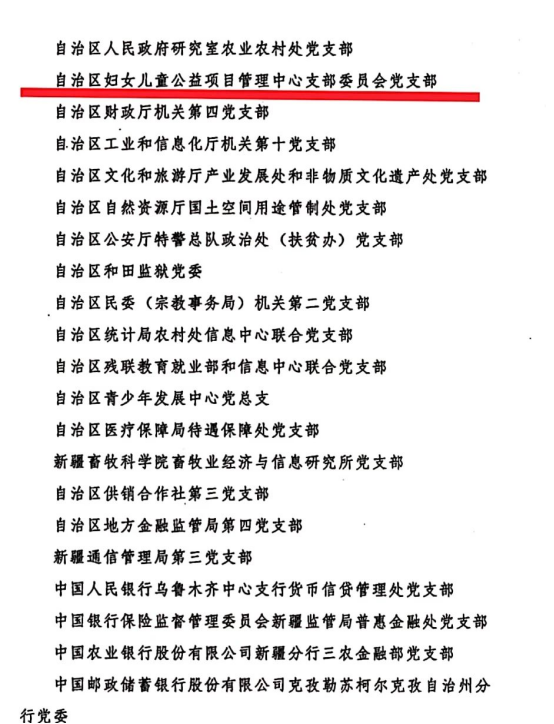 自治区人民政府研究室农业农村处党支部

自治区妇女儿童公益项目管理中心支部委员会党支部

自治区财政厅机关第四党支部

自治区工业和信息化厅机关第十党支部

自治区文化和旅游厅产业发展处和非物质文化遗产处党支部

自治区自然资源厅国土空间用途管制处党支部

自治区公安厅特警总队政治处（扶贫办）党支部

自治区和田监狱党委

自治区民委（宗教事务局）机关第二党支部

自治区统计局农村处信息中心联合党支部

自治区残联教育就业部和信息中心联合党支部

自治区青少年发展中心党总支

自治区医疗保障局待遇保障处党支部

新疆畜牧科学院畜牧业经济与信息研究所党支部

自治区供销合作社第三党支部

自治区地方金融监管局第四党支部

新疆通信管理局第三党支部

中国人民银行乌鲁木齐中心支行货币信贷管理处党支部

中国银行保险监督管理委员会新疆监管局普惠金融处党支部

中国农业银行股份有限公司新疆分行三农金融部党支部

中国邮政储蓄银行股份有限公司克孜勒苏柯尔克孜自治州分行党委